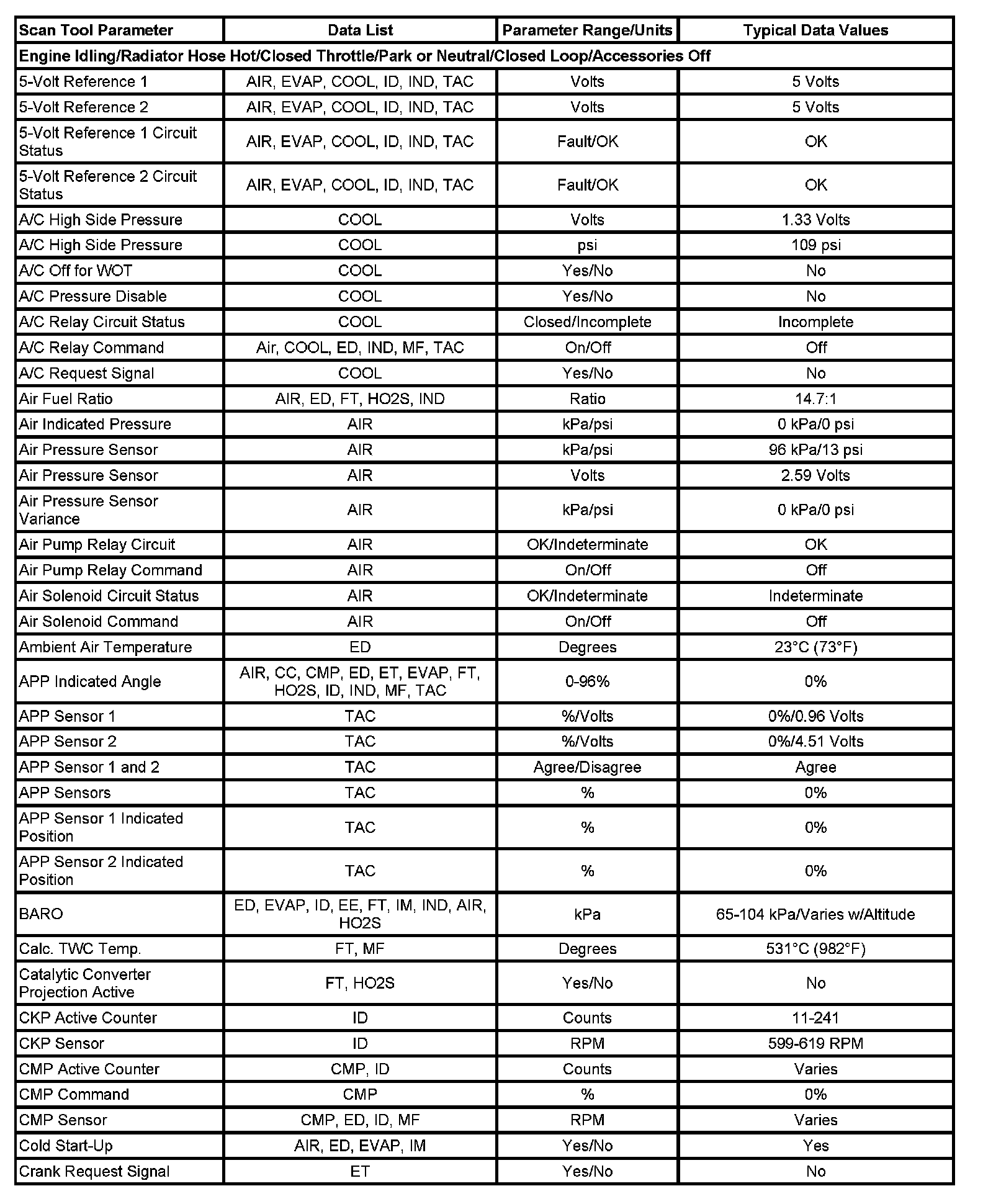 | Scan Tool Parameter | Data List | Parameter Range/Units | Typical Data Values |
|---|---|---|---|
| Engine Idling/Radiator Hose Hot/Closed Throttle/Park or Neutral/Closed Loop/Accessories Off | | | |
| 5-Volt Reference 1 | AIR, EVAP, COOL, ID, IND, TAC | Volts | 5 Volts |
| 5-Volt Reference 2 | AIR, EVAP, COOL, ID, IND, TAC | Volts | 5 Volts |
| 5-Volt Reference 1 Circuit Status | AIR, EVAP, COOL, ID, IND, TAC | Fault/OK | OK |
| 5-Volt Reference 2 Circuit Status | AIR, EVAP, COOL, ID, IND, TAC | Fault/OK | OK |
| A/C High Side Pressure | COOL | Volts | 1.33 Volts |
| A/C High Side Pressure | COOL | psi | 109 psi |
| A/C Off for WOT | COOL | Yes/No | No |
| A/C Pressure Disable | COOL | Yes/No | No |
| A/C Relay Circuit Status | COOL | Closed/Incomplete | Incomplete |
| A/C Relay Command | Air, COOL, ED, IND, MF, TAC | On/Off | Off |
| A/C Request Signal | COOL | Yes/No | No |
| Air Fuel Ratio | AIR, ED, FT, HO2S, IND | Ratio | 14.7:1 |
| Air Indicated Pressure | AIR | kPa/psi | 0 kPa/0 psi |
| Air Pressure Sensor | AIR | kPa/psi | 96 kPa/13 psi |
| Air Pressure Sensor | AIR | Volts | 2.59 Volts |
| Air Pressure Sensor Variance | AIR | kPa/psi | 0 kPa/0 psi |
| Air Pump Relay Circuit | AIR | OK/Indeterminate | OK |
| Air Pump Relay Command | AIR | On/Off | Off |
| Air Solenoid Circuit Status | AIR | OK/Indeterminate | Indeterminate |
| Air Solenoid Command | AIR | On/Off | Off |
| Ambient Air Temperature | ED | Degrees | 23°C (73°F) |
| APP Indicated Angle | AIR, CC, CMP, ED, ET, EVAP, FT, HO2S, ID, IND, MF, TAC | 0-96% | 0% |
| APP Sensor 1 | TAC | %/Volts | 0%/0.96 Volts |
| APP Sensor 2 | TAC | %/Volts | 0%/4.51 Volts |
| APP Sensor 1 and 2 | TAC | Agree/Disagree | Agree |
| APP Sensors | TAC | % | 0% |
| APP Sensor 1 Indicated Position | TAC | % | 0% |
| APP Sensor 2 Indicated Position | TAC | % | 0% |
| BARO | ED, EVAP, ID, EE, FT, IM, IND, AIR, HO2S | kPa | 65-104 kPa/Varies w/Altitude |
| Calc. TWC Temp. | FT, MF | Degrees | 531°C (982°F) |
| Catalytic Converter Projection Active | FT, HO2S | Yes/No | No |
| CKP Active Counter | ID | Counts | 11-241 |
| CKP Sensor | ID | RPM | 599-619 RPM |
| CMP Active Counter | CMP, ID | Counts | Varies |
| CMP Command | CMP | % | 0% |
| CMP Sensor | CMP, ED, ID, MF | RPM | Varies |
| Cold Start-Up | AIR, ED, EVAP, IM | Yes/No | Yes |
| Crank Request Signal | ET | Yes/No | No |